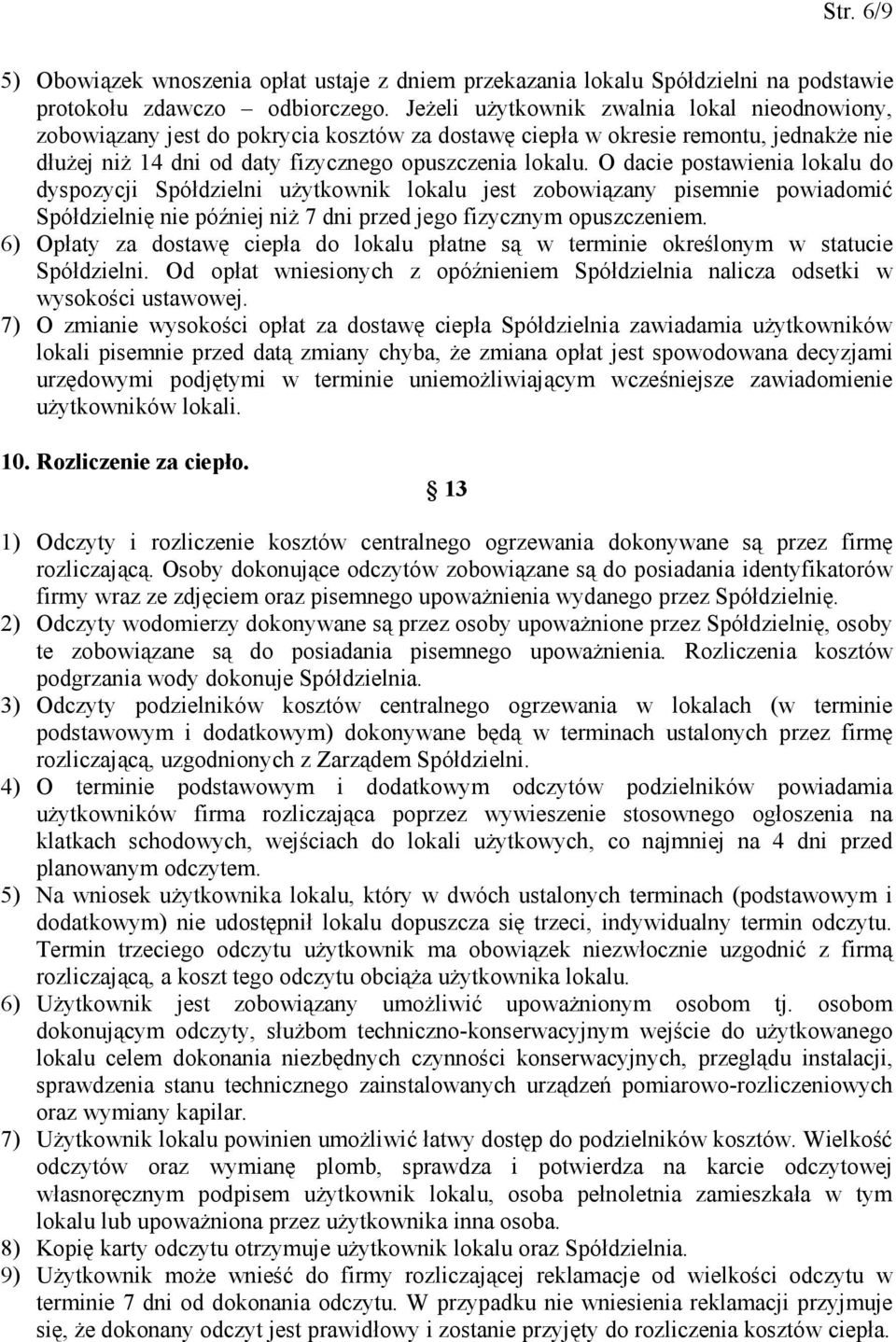 Str. 6/9

5) Obowiązek wnoszenia opłat ustaje z dniem przekazania lokalu Spółdzielni na podstawie protokołu zdawczo – odbiorczego. Jeżeli użytkownik zwalnia lokal nieodnowiony, zobowiązany jest do pokrycia kosztów za dostawę ciepła w okresie remontu, jednakże nie dłużej niż 14 dni od daty fizycznego opuszczenia lokalu. O dacie postawienia lokalu do dyspozycji Spółdzielni użytkownik lokalu jest zobowiązany pisemnie powiadomić Spółdzielnię nie później niż 7 dni przed jego fizycznym opuszczeniem.

6) Opłaty za dostawę ciepła do lokalu płatne są w terminie określonym w statucie Spółdzielni. Od opłat wniesionych z opóźnieniem Spółdzielnia nalicza odsetki w wysokości ustawowej.

7) O zmianie wysokości opłat za dostawę ciepła Spółdzielnia zawiadamia użytkowników lokali pisemnie przed datą zmiany chyba, że zmiana opłat jest spowodowana decyzjami urzędowymi podjętymi w terminie uniemożliwiającym wcześniejsze zawiadomienie użytkowników lokali.

10. Rozliczenie za ciepło.

§ 13

1) Odczyty i rozliczenie kosztów centralnego ogrzewania dokonywane są przez firmę rozliczającą. Osoby dokonujące odczytów zobowiązane są do posiadania identyfikatorów firmy wraz ze zdjęciem oraz pisemnego upoważnienia wydanego przez Spółdzielnię.

2) Odczyty wodomierzy dokonywane są przez osoby upoważnione przez Spółdzielnię, osoby te zobowiązane są do posiadania pisemnego upoważnienia. Rozliczenia kosztów podgrzania wody dokonuje Spółdzielnia.

3) Odczyty podzielników kosztów centralnego ogrzewania w lokalach (w terminie podstawowym i dodatkowym) dokonywane będą w terminach ustalonych przez firmę rozliczającą, uzgodnionych z Zarządem Spółdzielni.

4) O terminie podstawowym i dodatkowym odczytów podzielników powiadamia użytkowników firma rozliczająca poprzez wywieszenie stosownego ogłoszenia na klatkach schodowych, wejściach do lokali użytkowych, co najmniej na 4 dni przed planowanym odczytem.

5) Na wniosek użytkownika lokalu, który w dwóch ustalonych terminach (podstawowym i dodatkowym) nie udostępnił lokalu dopuszcza się trzeci, indywidualny termin odczytu. Termin trzeciego odczytu użytkownik ma obowiązek niezwłocznie uzgodnić z firmą rozliczającą, a koszt tego odczytu obciąża użytkownika lokalu.

6) Użytkownik jest zobowiązany umożliwić upoważnionym osobom tj. osobom dokonującym odczyty, służbom techniczno-konserwacyjnym wejście do użytkowanego lokalu celem dokonania niezbędnych czynności konserwacyjnych, przeglądu instalacji, sprawdzenia stanu technicznego zainstalowanych urządzeń pomiarowo-rozliczeniowych oraz wymiany kapilar.

7) Użytkownik lokalu powinien umożliwić łatwy dostęp do podzielników kosztów. Wielkość odczytów oraz wymianę plomb, sprawdza i potwierdza na karcie odczytowej własnoręcznym podpisem użytkownik lokalu, osoba pełnoletnia zamieszkała w tym lokalu lub upoważniona przez użytkownika inna osoba.

8) Kopię karty odczytu otrzymuje użytkownik lokalu oraz Spółdzielnia.

9) Użytkownik może wnieść do firmy rozliczającej reklamacje od wielkości odczytu w terminie 7 dni od dokonania odczytu. W przypadku nie wniesienia reklamacji przyjmuje się, że dokonany odczyt jest prawidłowy i zostanie przyjęty do rozliczenia kosztów ciepła.